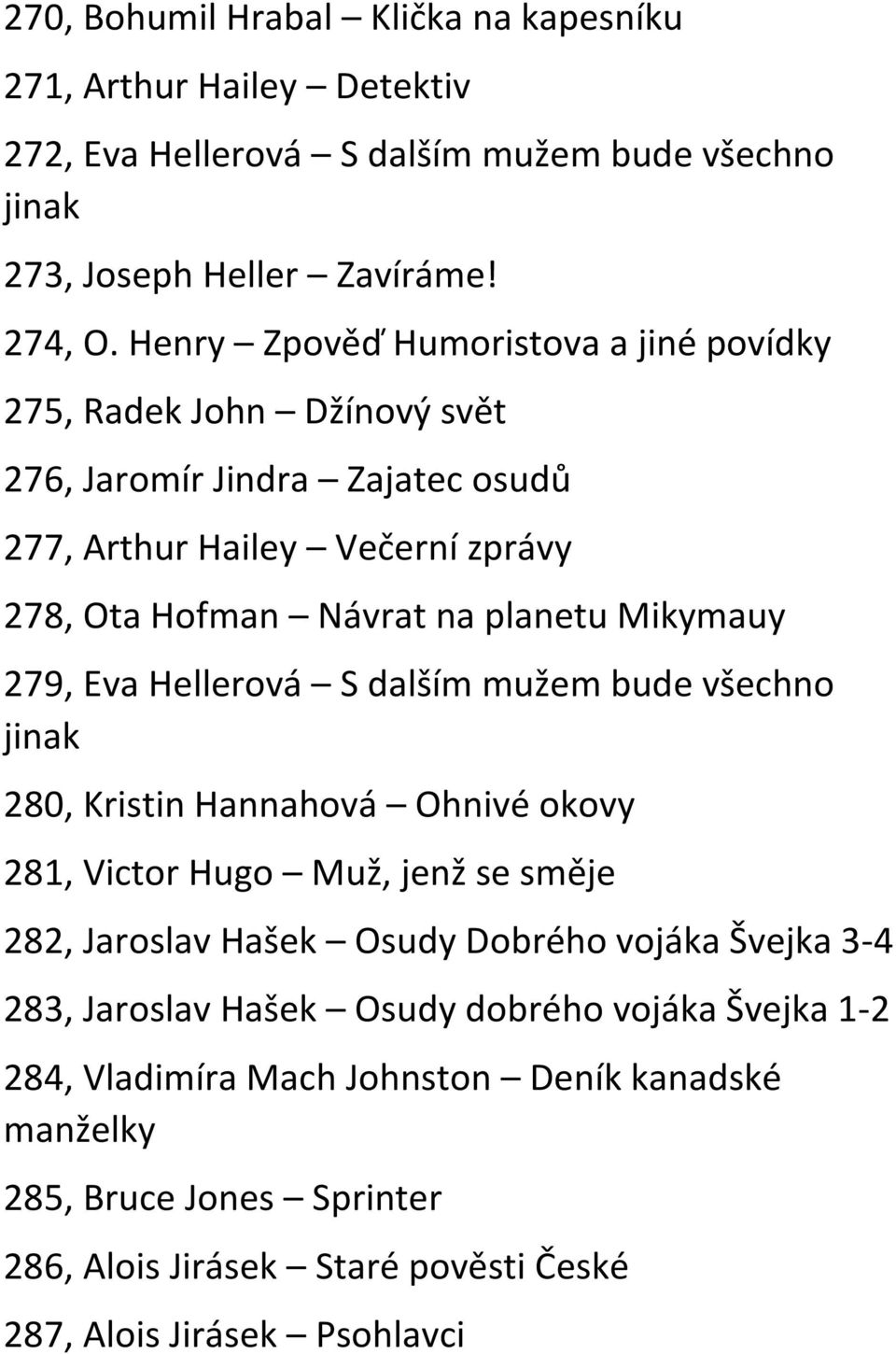 270, Bohumil Hrabal – Klička na kapesníku

271, Arthur Hailey – Detektiv

272, Eva Hellerová – S dalším mužem bude všechno jinak

273, Joseph Heller – Zavíráme!

274, O. Henry – Zpověď Humoristova a jiné povídky

275, Radek John – Džínový svět

276, Jaromír Jindra – Zajatec osudů

277, Arthur Hailey – Večerní zprávy

278, Ota Hofman – Návrat na planetu Mikymauy

279, Eva Hellerová – S dalším mužem bude všechno jinak

280, Kristin Hannahová – Ohnivé okovy

281, Victor Hugo – Muž, jenž se směje

282, Jaroslav Hašek – Osudy Dobrého vojáka Švejka 3-4

283, Jaroslav Hašek – Osudy dobrého vojáka Švejka 1-2

284, Vladimíra Mach Johnston – Deník kanadské manželky

285, Bruce Jones – Sprinter

286, Alois Jirásek – Staré pověsti České

287, Alois Jirásek – Psohlavci